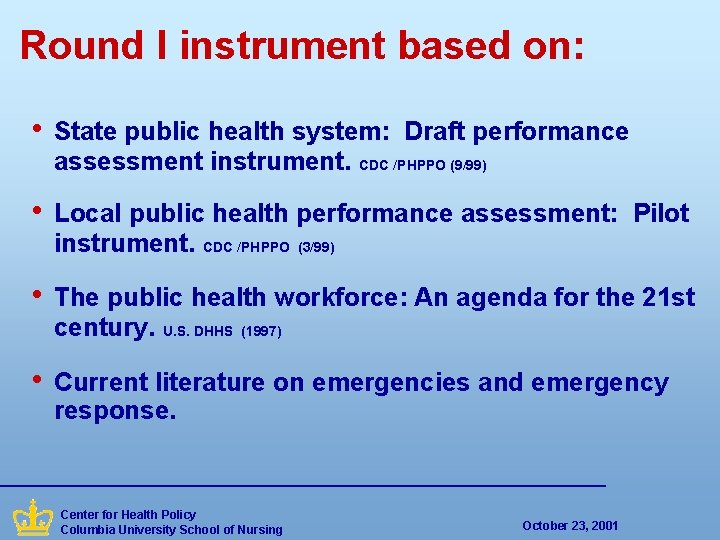 Round I instrument based on:

• State public health system: Draft performance assessment instrument. CDC /PHPPO (9/99)

• Local public health performance assessment: Pilot instrument. CDC /PHPPO (3/99)

• The public health workforce: An agenda for the 21st century. U.S. DHHS (1997)

• Current literature on emergencies and emergency response.

Center for Health Policy
Columbia University School of Nursing

October 23, 2001